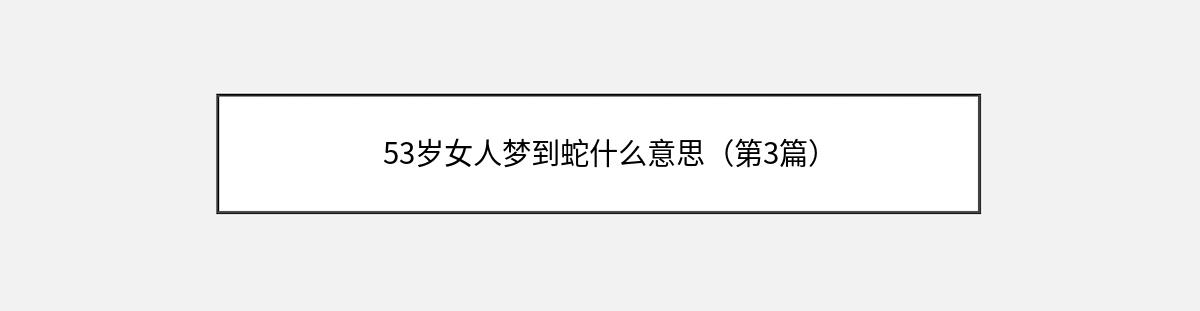 53岁女人梦到蛇什么意思（第3篇）